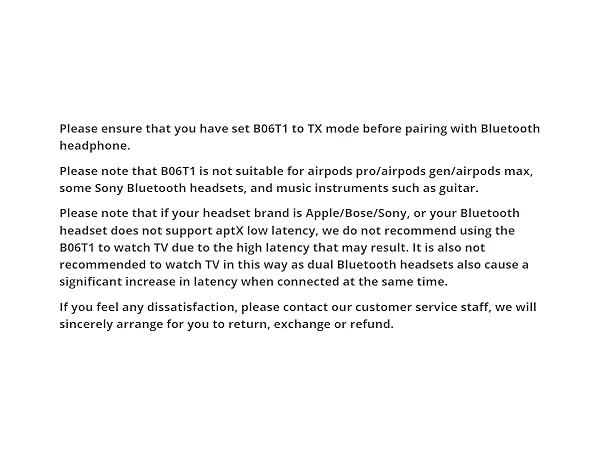 Please ensure that you have set B06T1 to TX mode before pairing with Bluetooth headphone.

Please note that B06T1 is not suitable for airpods pro/airpods gen/airpods max, some Sony Bluetooth headsets, and music instruments such as guitar.

Please note that if your headset brand is Apple/Bose/Sony, or your Bluetooth headset does not support aptX low latency, we do not recommend using the B06T1 to watch TV due to the high latency that may result. It is also not recommended to watch TV in this way as dual Bluetooth headsets also cause a significant increase in latency when connected at the same time.

If you feel any dissatisfaction, please contact our customer service staff, we will sincerely arrange for you to return, exchange or refund.